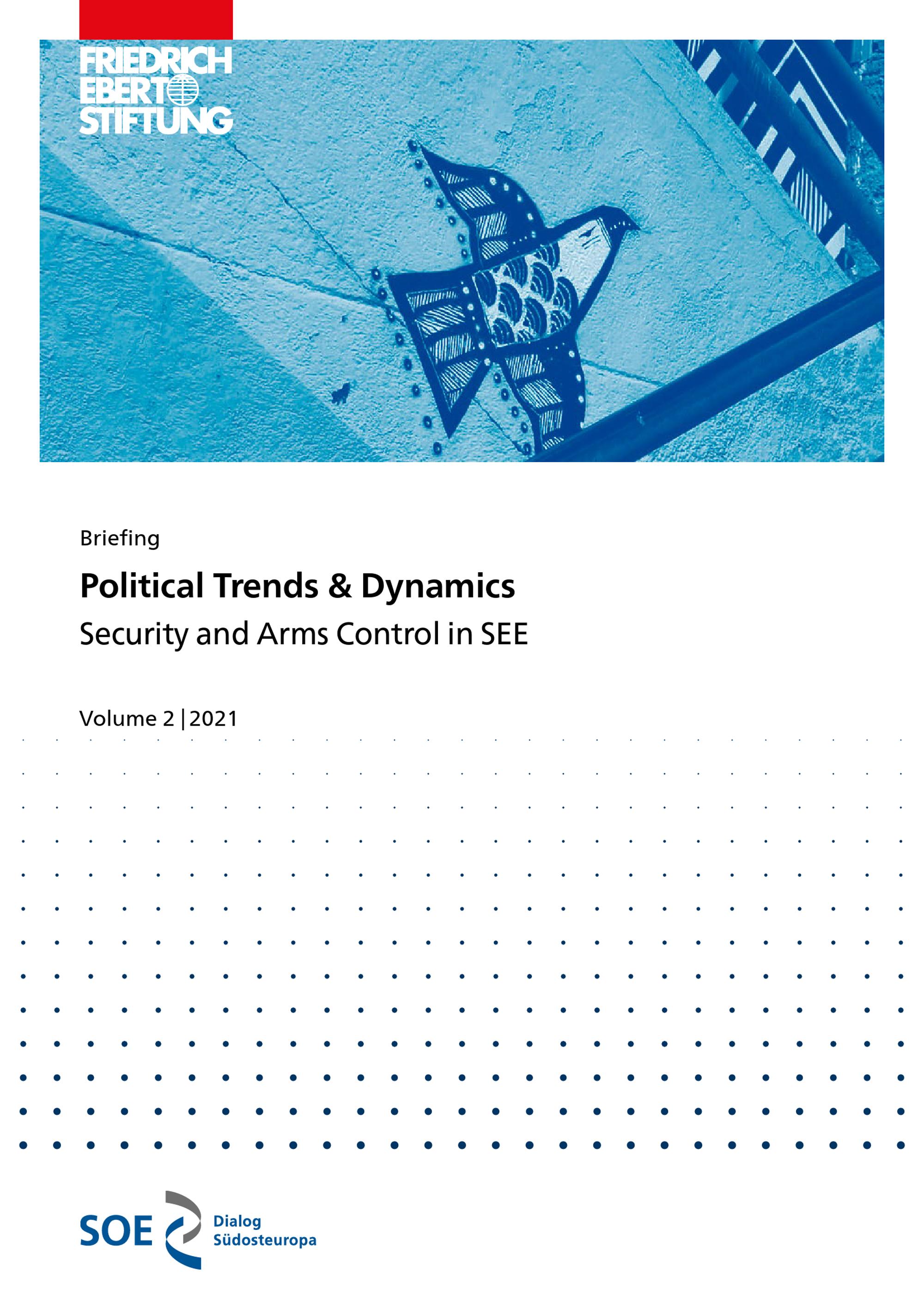 FRIEDRICH
EBERT
STIFTUNG

Briefing

Political Trends & Dynamics

Security and Arms Control in SEE

Volume 2 | 2021

SOE

Dialog
Südosteuropa